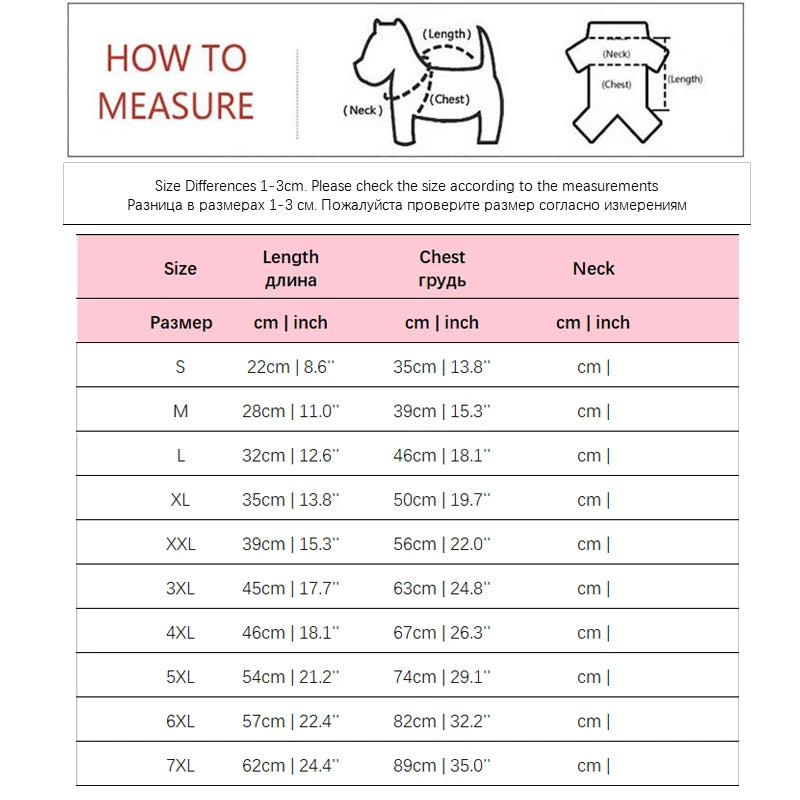 HOW TO MEASURE

(Length)
(Neck)
(Chest)

(Neck)
(Chest)
(Length)

Size Differences 1-3cm. Please check the size according to the measurements
Разница в размерах 1-3 см. Пожалуйста проверите размер согласно измерениям

| Size | Length длина | Chest грудь | Neck |
|---|---|---|---|
| Размер | cm \| inch | cm \| inch | cm \| inch |
| S | 22cm \| 8.6'' | 35cm \| 13.8'' | cm \| |
| M | 28cm \| 11.0'' | 39cm \| 15.3'' | cm \| |
| L | 32cm \| 12.6'' | 46cm \| 18.1'' | cm \| |
| XL | 35cm \| 13.8'' | 50cm \| 19.7'' | cm \| |
| XXL | 39cm \| 15.3'' | 56cm \| 22.0'' | cm \| |
| 3XL | 45cm \| 17.7'' | 63cm \| 24.8'' | cm \| |
| 4XL | 46cm \| 18.1'' | 67cm \| 26.3'' | cm \| |
| 5XL | 54cm \| 21.2'' | 74cm \| 29.1'' | cm \| |
| 6XL | 57cm \| 22.4'' | 82cm \| 32.2'' | cm \| |
| 7XL | 62cm \| 24.4'' | 89cm \| 35.0'' | cm \| |